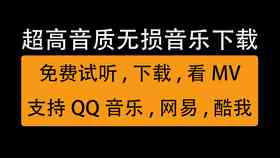 超高音质无损音乐下载

免费试听，下载，看 MV

支持 QQ 音乐，网易，酷我